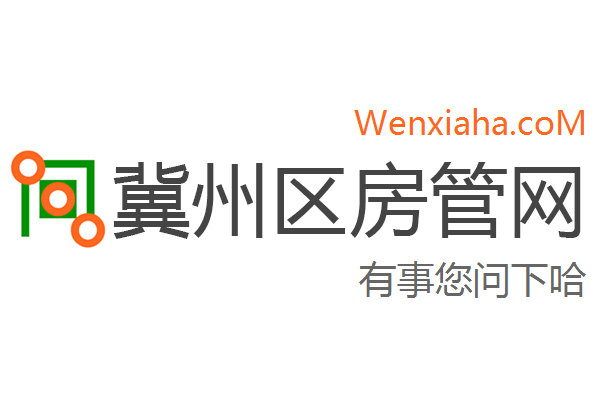 Wenxiaha.coM

冀州区房管网

有事您问下哈